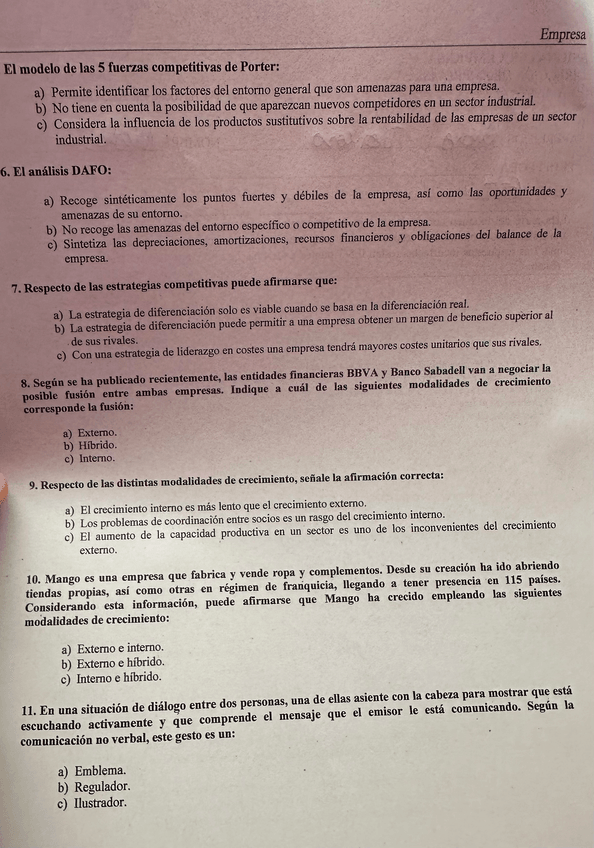 Empresa

El modelo de las 5 fuerzas competitivas de Porter:

a) Permite identificar los factores del entorno general que son amenazas para una empresa.
b) No tiene en cuenta la posibilidad de que aparezcan nuevos competidores en un sector industrial.
c) Considera la influencia de los productos sustitutivos sobre la rentabilidad de las empresas de un sector industrial.

6. El análisis DAFO:

a) Recoge sintéticamente los puntos fuertes y débiles de la empresa, así como las oportunidades y amenazas de su entorno.
b) No recoge las amenazas del entorno específico o competitivo de la empresa.
c) Sintetiza las depreciaciones, amortizaciones, recursos financieros y obligaciones del balance de la empresa.

7. Respecto de las estrategias competitivas puede afirmarse que:

a) La estrategia de diferenciación solo es viable cuando se basa en la diferenciación real.
b) La estrategia de diferenciación puede permitir a una empresa obtener un margen de beneficio superior al de sus rivales.
c) Con una estrategia de liderazgo en costes una empresa tendrá mayores costes unitarios que sus rivales.

8. Según se ha publicado recientemente, las entidades financieras BBVA y Banco Sabadell van a negociar la posible fusión entre ambas empresas. Indique a cuál de las siguientes modalidades de crecimiento corresponde la fusión:

a) Externo.
b) Híbrido.
c) Interno.

9. Respecto de las distintas modalidades de crecimiento, señale la afirmación correcta:

a) El crecimiento interno es más lento que el crecimiento externo.
b) Los problemas de coordinación entre socios es un rasgo del crecimiento interno.
c) El aumento de la capacidad productiva en un sector es uno de los inconvenientes del crecimiento externo.

10. Mango es una empresa que fabrica y vende ropa y complementos. Desde su creación ha ido abriendo tiendas propias, así como otras en régimen de franquicia, llegando a tener presencia en 115 países. Considerando esta información, puede afirmarse que Mango ha crecido empleando las siguientes modalidades de crecimiento:

a) Externo e interno.
b) Externo e híbrido.
c) Interno e híbrido.

11. En una situación de diálogo entre dos personas, una de ellas asiente con la cabeza para mostrar que está escuchando activamente y que comprende el mensaje que el emisor le está comunicando. Según la comunicación no verbal, este gesto es un:

a) Emblema.
b) Regulador.
c) Ilustrador.